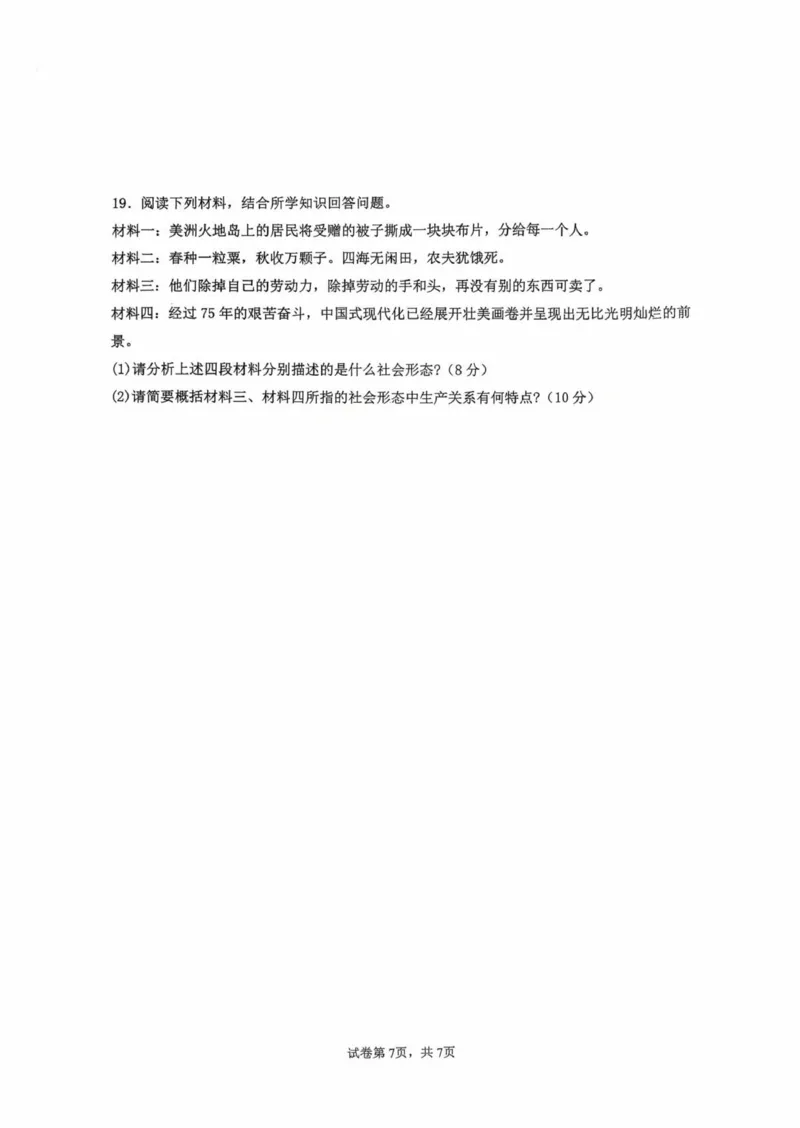 19．阅读下列材料，结合所学知识回答问题。

材料一：美洲火地岛上的居民将受赠的被子撕成一块块布片，分给每一个人。

材料二：春种一粒粟，秋收万颗子。四海无闲田，农夫犹饿死。

材料三：他们除掉自己的劳动力，除掉劳动的手和头，再没有别的东西可卖了。

材料四：经过75年的艰苦奋斗，中国式现代化已经展开壮美画卷并呈现出无比光明灿烂的前景。

(1)请分析上述四段材料分别描述的是什么社会形态？（8分）

(2)请简要概括材料三、材料四所指的社会形态中生产关系有何特点？（10分）

试卷第7页，共7页